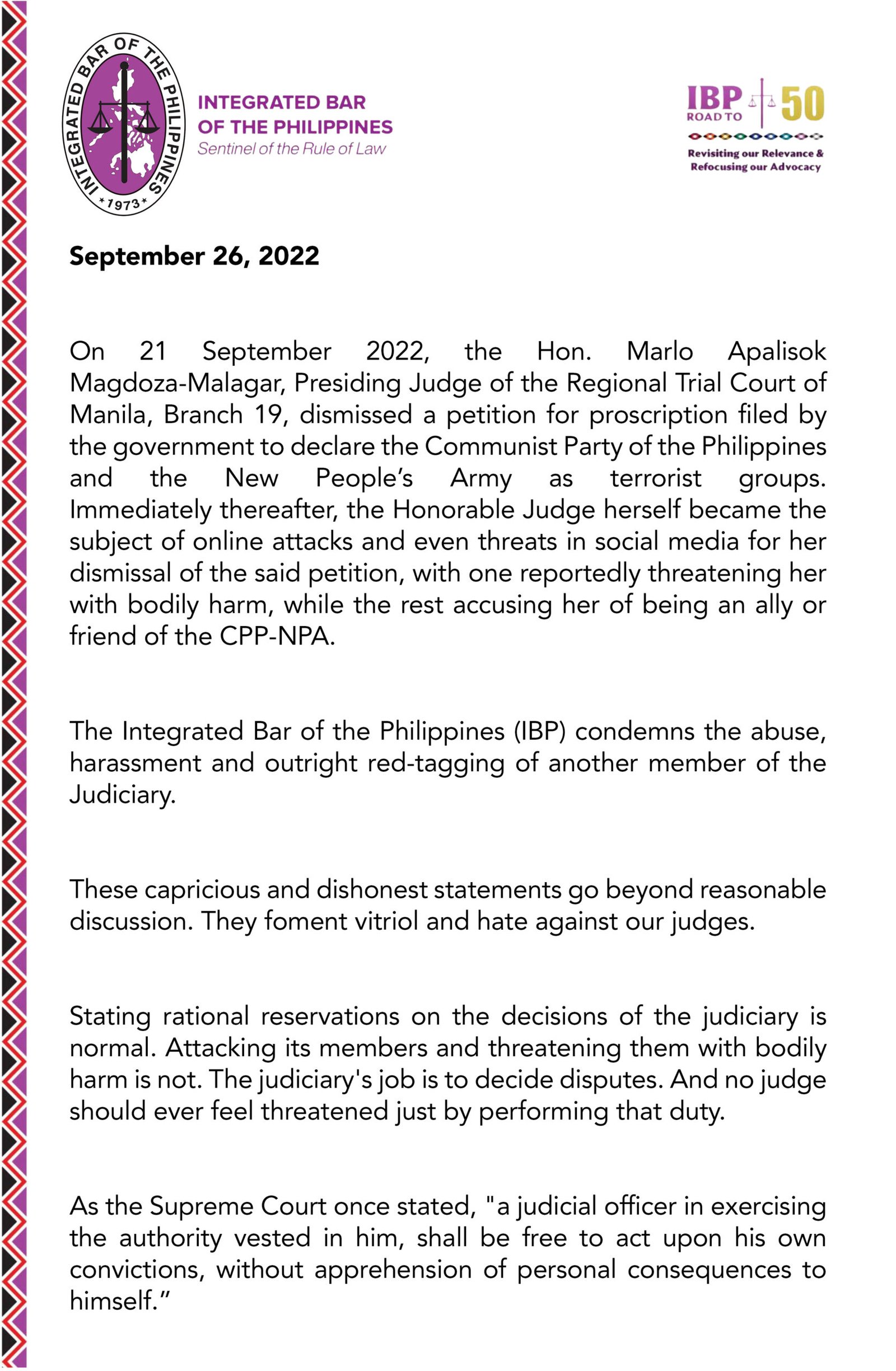 INTEGRATED BAR OF THE PHILIPPINES
*1973*

INTEGRATED BAR OF THE PHILIPPINES
Sentinel of the Rule of Law

IBP ROAD TO 50
Revisiting our Relevance & Refocusing our Advocacy

September 26, 2022

On 21 September 2022, the Hon. Marlo Apalisok Magdoza-Malagar, Presiding Judge of the Regional Trial Court of Manila, Branch 19, dismissed a petition for proscription filed by the government to declare the Communist Party of the Philippines and the New People's Army as terrorist groups. Immediately thereafter, the Honorable Judge herself became the subject of online attacks and even threats in social media for her dismissal of the said petition, with one reportedly threatening her with bodily harm, while the rest accusing her of being an ally or friend of the CPP-NPA.

The Integrated Bar of the Philippines (IBP) condemns the abuse, harassment and outright red-tagging of another member of the Judiciary.

These capricious and dishonest statements go beyond reasonable discussion. They foment vitriol and hate against our judges.

Stating rational reservations on the decisions of the judiciary is normal. Attacking its members and threatening them with bodily harm is not. The judiciary's job is to decide disputes. And no judge should ever feel threatened just by performing that duty.

As the Supreme Court once stated, "a judicial officer in exercising the authority vested in him, shall be free to act upon his own convictions, without apprehension of personal consequences to himself."